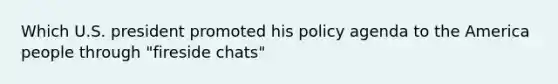 Which U.S. president promoted his policy agenda to the America people through "fireside chats"